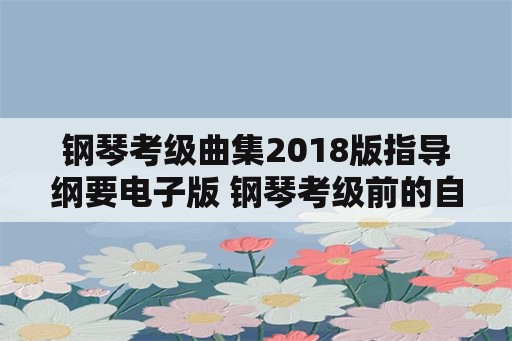 钢琴考级曲集2018版指导纲要电子版 钢琴考级前的自